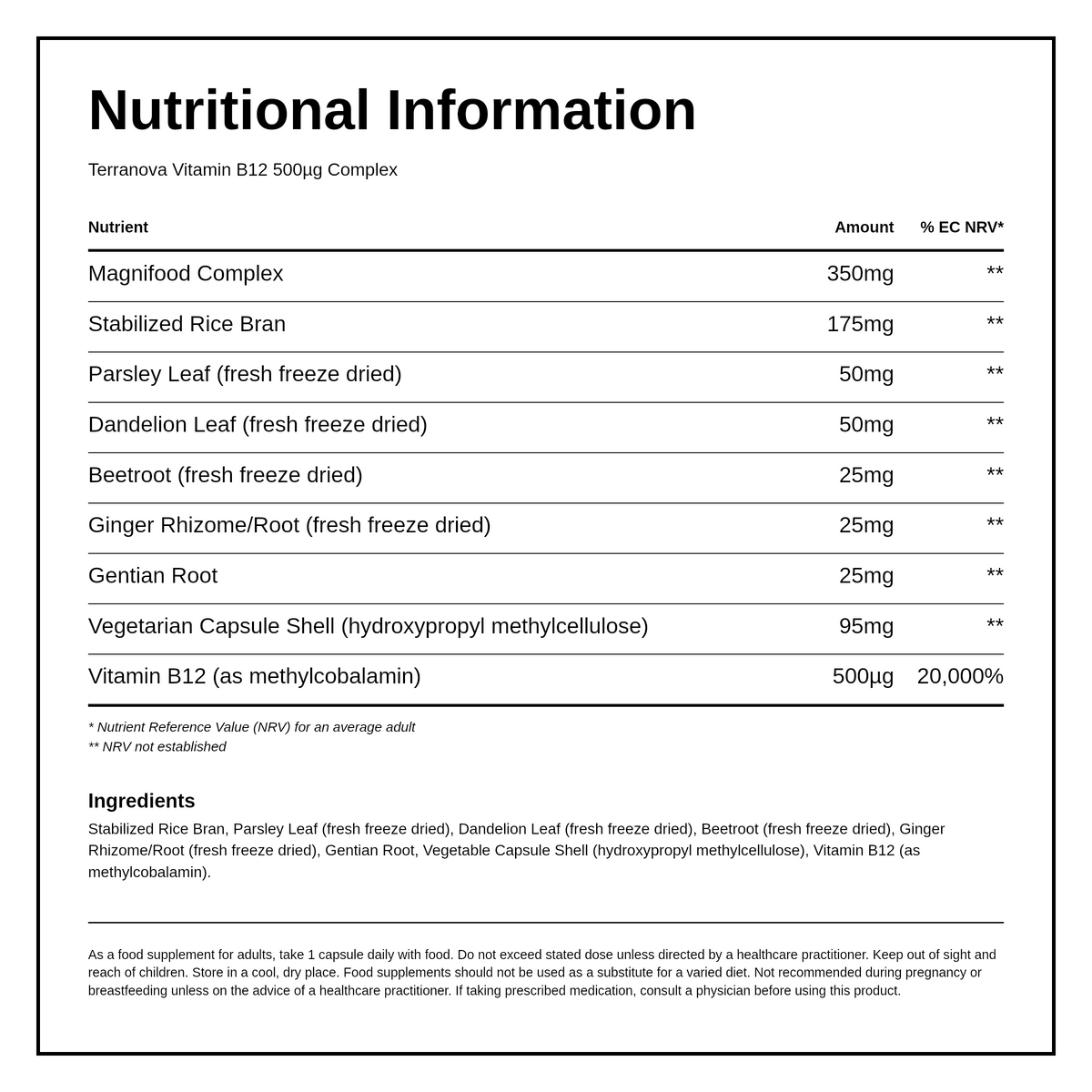 Nutritional Information

Terranova Vitamin B12 500µg Complex

| Nutrient | Amount | % EC NRV* |
|---|---|---|
| Magnifood Complex | 350mg | ** |
| Stabilized Rice Bran | 175mg | ** |
| Parsley Leaf (fresh freeze dried) | 50mg | ** |
| Dandelion Leaf (fresh freeze dried) | 50mg | ** |
| Beetroot (fresh freeze dried) | 25mg | ** |
| Ginger Rhizome/Root (fresh freeze dried) | 25mg | ** |
| Gentian Root | 25mg | ** |
| Vegetarian Capsule Shell (hydroxypropyl methylcellulose) | 95mg | ** |
| Vitamin B12 (as methylcobalamin) | 500µg | 20,000% |

* Nutrient Reference Value (NRV) for an average adult
** NRV not established

Ingredients
Stabilized Rice Bran, Parsley Leaf (fresh freeze dried), Dandelion Leaf (fresh freeze dried), Beetroot (fresh freeze dried), Ginger Rhizome/Root (fresh freeze dried), Gentian Root, Vegetable Capsule Shell (hydroxypropyl methylcellulose), Vitamin B12 (as methylcobalamin).

As a food supplement for adults, take 1 capsule daily with food. Do not exceed stated dose unless directed by a healthcare practitioner. Keep out of sight and reach of children. Store in a cool, dry place. Food supplements should not be used as a substitute for a varied diet. Not recommended during pregnancy or breastfeeding unless on the advice of a healthcare practitioner. If taking prescribed medication, consult a physician before using this product.